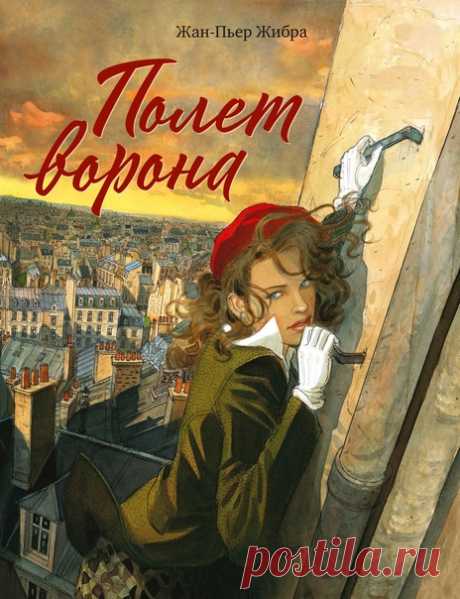 Жан-Пьер Жибра

Полет ворона

postila.ru